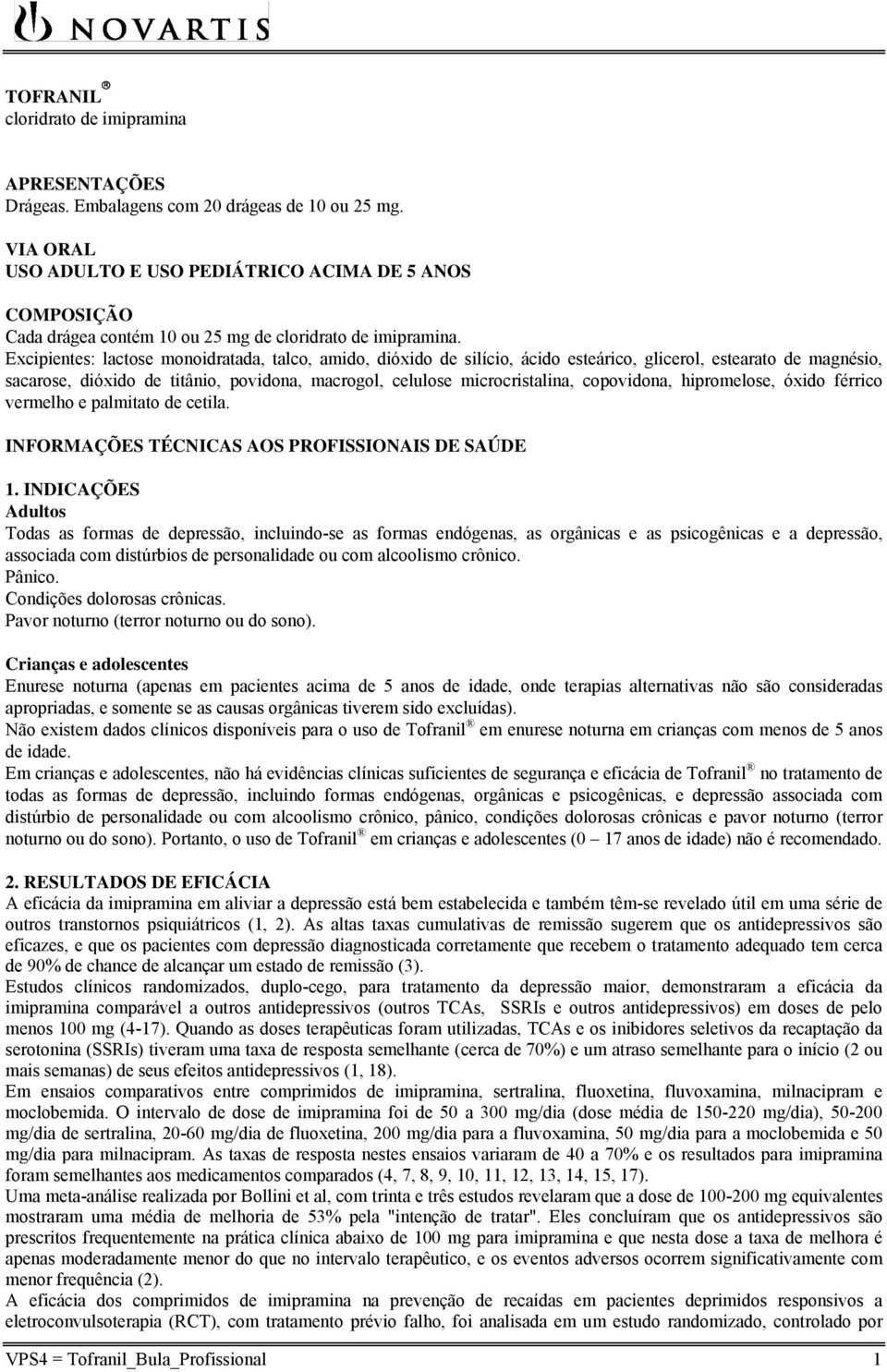 NOVARTIS

TOFRANIL ®
cloridrato de imipramina

APRESENTAÇÕES
Drágeas. Embalagens com 20 drágeas de 10 ou 25 mg.

VIA ORAL
USO ADULTO E USO PEDIÁTRICO ACIMA DE 5 ANOS

COMPOSIÇÃO
Cada drágea contém 10 ou 25 mg de cloridrato de imipramina.
Excipientes: lactose monoidratada, talco, amido, dióxido de silício, ácido esteárico, glicerol, estearato de magnésio, sacarose, dióxido de titânio, povidona, macrogol, celulose microcristalina, copovidona, hipromelose, óxido férrico vermelho e palmitato de cetila.

INFORMAÇÕES TÉCNICAS AOS PROFISSIONAIS DE SAÚDE

1. INDICAÇÕES
Adultos
Todas as formas de depressão, incluindo-se as formas endógenas, as orgânicas e as psicogênicas e a depressão, associada com distúrbios de personalidade ou com alcoolismo crônico.
Pânico.
Condições dolorosas crônicas.
Pavor noturno (terror noturno ou do sono).

Crianças e adolescentes
Enurese noturna (apenas em pacientes acima de 5 anos de idade, onde terapias alternativas não são consideradas apropriadas, e somente se as causas orgânicas tiverem sido excluídas).
Não existem dados clínicos disponíveis para o uso de Tofranil ® em enurese noturna em crianças com menos de 5 anos de idade.
Em crianças e adolescentes, não há evidências clínicas suficientes de segurança e eficácia de Tofranil ® no tratamento de todas as formas de depressão, incluindo formas endógenas, orgânicas e psicogênicas, e depressão associada com distúrbio de personalidade ou com alcoolismo crônico, pânico, condições dolorosas crônicas e pavor noturno (terror noturno ou do sono). Portanto, o uso de Tofranil ® em crianças e adolescentes (0 – 17 anos de idade) não é recomendado.

2. RESULTADOS DE EFICÁCIA
A eficácia da imipramina em aliviar a depressão está bem estabelecida e também têm-se revelado útil em uma série de outros transtornos psiquiátricos (1, 2). As altas taxas cumulativas de remissão sugerem que os antidepressivos são eficazes, e que os pacientes com depressão diagnosticada corretamente que recebem o tratamento adequado tem cerca de 90% de chance de alcançar um estado de remissão (3).
Estudos clínicos randomizados, duplo-cego, para tratamento da depressão maior, demonstraram a eficácia da imipramina comparável a outros antidepressivos (outros TCAs, SSRIs e outros antidepressivos) em doses de pelo menos 100 mg (4-17). Quando as doses terapêuticas foram utilizadas, TCAs e os inibidores seletivos da recaptação da serotonina (SSRIs) tiveram uma taxa de resposta semelhante (cerca de 70%) e um atraso semelhante para o início (2 ou mais semanas) de seus efeitos antidepressivos (1, 18).
Em ensaios comparativos entre comprimidos de imipramina, sertralina, fluoxetina, fluvoxamina, milnacipram e moclobemida. O intervalo de dose de imipramina foi de 50 a 300 mg/dia (dose média de 150-220 mg/dia), 50-200 mg/dia de sertralina, 20-60 mg/dia de fluoxetina, 200 mg/dia para a fluvoxamina, 50 mg/dia para a moclobemida e 50 mg/dia para milnacipram. As taxas de resposta nestes ensaios variaram de 40 a 70% e os resultados para imipramina foram semelhantes aos medicamentos comparados (4, 7, 8, 9, 10, 11, 12, 13, 14, 15, 17).
Uma meta-análise realizada por Bollini et al, com trinta e três estudos revelaram que a dose de 100-200 mg equivalentes mostraram uma média de melhoria de 53% pela "intenção de tratar". Eles concluíram que os antidepressivos são prescritos frequentemente na prática clínica abaixo de 100 mg para imipramina e que nesta dose a taxa de melhora é apenas moderadamente menor do que no intervalo terapêutico, e os eventos adversos ocorrem significativamente com menor frequência (2).
A eficácia dos comprimidos de imipramina na prevenção de recaídas em pacientes deprimidos responsivos a eletroconvulsoterapia (RCT), com tratamento prévio falho, foi analisada em um estudo randomizado, controlado por

VPS4 = Tofranil_Bula_Profissional 1